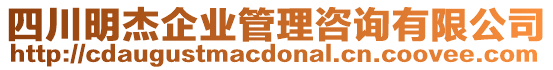 四川明杰企业管理咨询有限公司
http://cdaugustmacdonal.cn.coovee.com